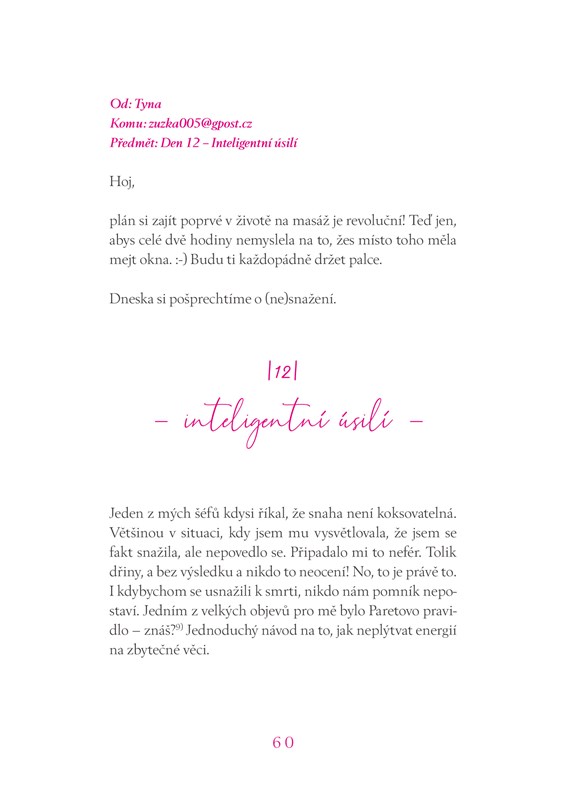 Od: Tyna
Komu: zuzka005@gpost.cz
Předmět: Den 12 – Inteligentní úsilí

Hoj,

plán si zajít poprvé v životě na masáž je revoluční! Teď jen, abys celé dvě hodiny nemyslela na to, žes místo toho měla mejt okna. :-) Budu ti každopádně držet palce.

Dneska si pošprechtíme o (ne)snažení.

|12|

– inteligentní úsilí –

Jeden z mých šéfů kdysi říkal, že snaha není koksovatelná. Většinou v situaci, kdy jsem mu vysvětlovala, že jsem se fakt snažila, ale nepovedlo se. Připadalo mi to nefér. Tolik dřiny, a bez výsledku a nikdo to neocení! No, to je právě to. I kdybychom se usnažili k smrti, nikdo nám pomník nepostaví. Jedním z velkých objevů pro mě bylo Paretovo pravidlo – znáš?$^{9)}$ Jednoduchý návod na to, jak neplýtvat energií na zbytečné věci.

60